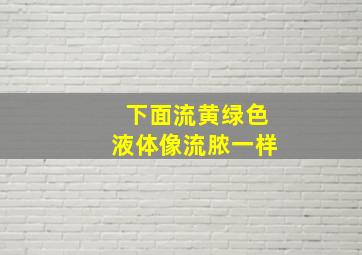 下面流黄绿色
液体像流脓一样